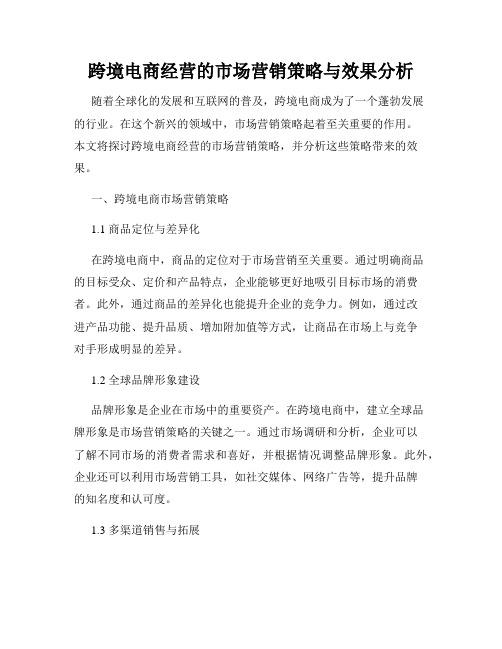 跨境电商经营的市场营销策略与效果分析

随着全球化的发展和互联网的普及，跨境电商成为了一个蓬勃发展的行业。在这个新兴的领域中，市场营销策略起着至关重要的作用。本文将探讨跨境电商经营的市场营销策略，并分析这些策略带来的效果。

一、跨境电商市场营销策略

1.1 商品定位与差异化

在跨境电商中，商品的定位对于市场营销至关重要。通过明确商品的目标受众、定价和产品特点，企业能够更好地吸引目标市场的消费者。此外，通过商品的差异化也能提升企业的竞争力。例如，通过改进产品功能、提升品质、增加附加值等方式，让商品在市场上与竞争对手形成明显的差异。

1.2 全球品牌形象建设

品牌形象是企业在市场中的重要资产。在跨境电商中，建立全球品牌形象是市场营销策略的关键之一。通过市场调研和分析，企业可以了解不同市场的消费者需求和喜好，并根据情况调整品牌形象。此外，企业还可以利用市场营销工具，如社交媒体、网络广告等，提升品牌的知名度和认可度。

1.3 多渠道销售与拓展